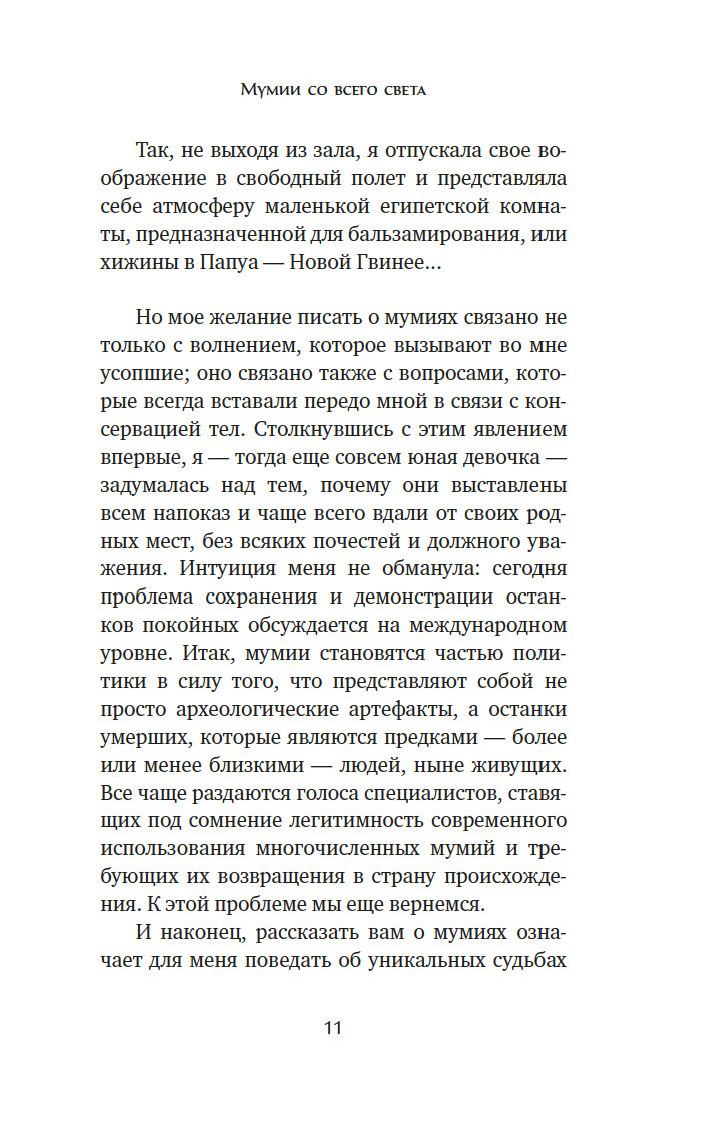 Мумии со всего света

Так, не выходя из зала, я отпускала свое воображение в свободный полет и представляла себе атмосферу маленькой египетской комнаты, предназначенной для бальзамирования, или хижины в Папуа — Новой Гвинее…

Но мое желание писать о мумиях связано не только с волнением, которое вызывают во мне усопшие; оно связано также с вопросами, которые всегда вставали передо мной в связи с консервацией тел. Столкнувшись с этим явлением впервые, я — тогда еще совсем юная девочка — задумалась над тем, почему они выставлены всем напоказ и чаще всего вдали от своих родных мест, без всяких почестей и должного уважения. Интуиция меня не обманула: сегодня проблема сохранения и демонстрации останков покойных обсуждается на международном уровне. Итак, мумии становятся частью политики в силу того, что представляют собой не просто археологические артефакты, а останки умерших, которые являются предками — более или менее близкими — людей, ныне живущих. Все чаще раздаются голоса специалистов, ставящих под сомнение легитимность современного использования многочисленных мумий и требующих их возвращения в страну происхождения. К этой проблеме мы еще вернемся.

И наконец, рассказать вам о мумиях означает для меня поведать об уникальных судьбах

11